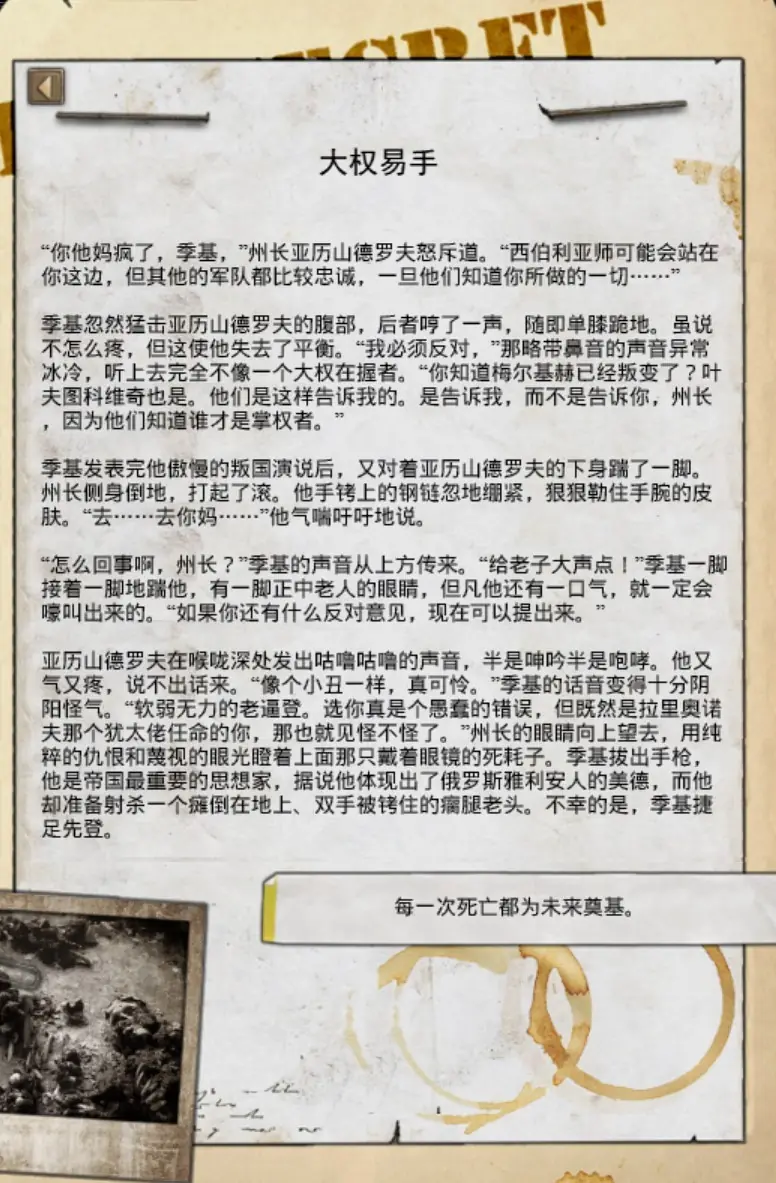 大权易手

“你他妈疯了，季基，”州长亚历山德罗夫怒斥道。“西伯利亚师可能会站在你这边，但其他的军队都比较忠诚，一旦他们知道你所做的一切……”

季基忽然猛击亚历山德罗夫的腹部，后者哼了一声，随即单膝跪地。虽说不怎么疼，但这使他失去了平衡。“我必须反对，”那略带鼻音的声音异常冰冷，听上去完全不像一个大权在握者。“你知道梅尔基赫已经叛变了？叶夫图科维奇也是。他们是这样告诉我的。是告诉我，而不是告诉你，州长，因为他们知道谁才是掌权者。”

季基发表完他傲慢的叛国演说后，又对着亚历山德罗夫的下身踹了一脚。州长侧身倒地，打起了滚。他手铐上的钢链忽地绷紧，狠狠勒住手腕的皮肤。“去……去你妈……”他气喘吁吁地说。

“怎么回事啊，州长？”季基的声音从上方传来。“给老子大声点！”季基一脚接着一脚地踹他，有一脚正中老人的眼睛，但凡他还有一口气，就一定会嚎叫出来的。“如果你还有什么反对意见，现在可以提出来。”

亚历山德罗夫在喉咙深处发出咕噜咕噜的声音，半是呻吟半是咆哮。他又气又疼，说不出话来。“像个小丑一样，真可怜。”季基的话音变得十分阴阳怪气。“软弱无力的老逼登。选你真是个愚蠢的错误，但既然是拉里奥诺夫那个犹太佬任命的你，那也就见怪不怪了。”州长的眼睛向上望去，用纯粹的仇恨和蔑视的眼光瞪着上面那只戴着眼镜的死耗子。季基拔出手枪，他是帝国最重要的思想家，据说他体现出了俄罗斯雅利安人的美德，而他却准备射杀一个瘫倒在地上、双手被铐住的瘸腿老头。不幸的是，季基捷足先登。

每一次死亡都为未来奠基。